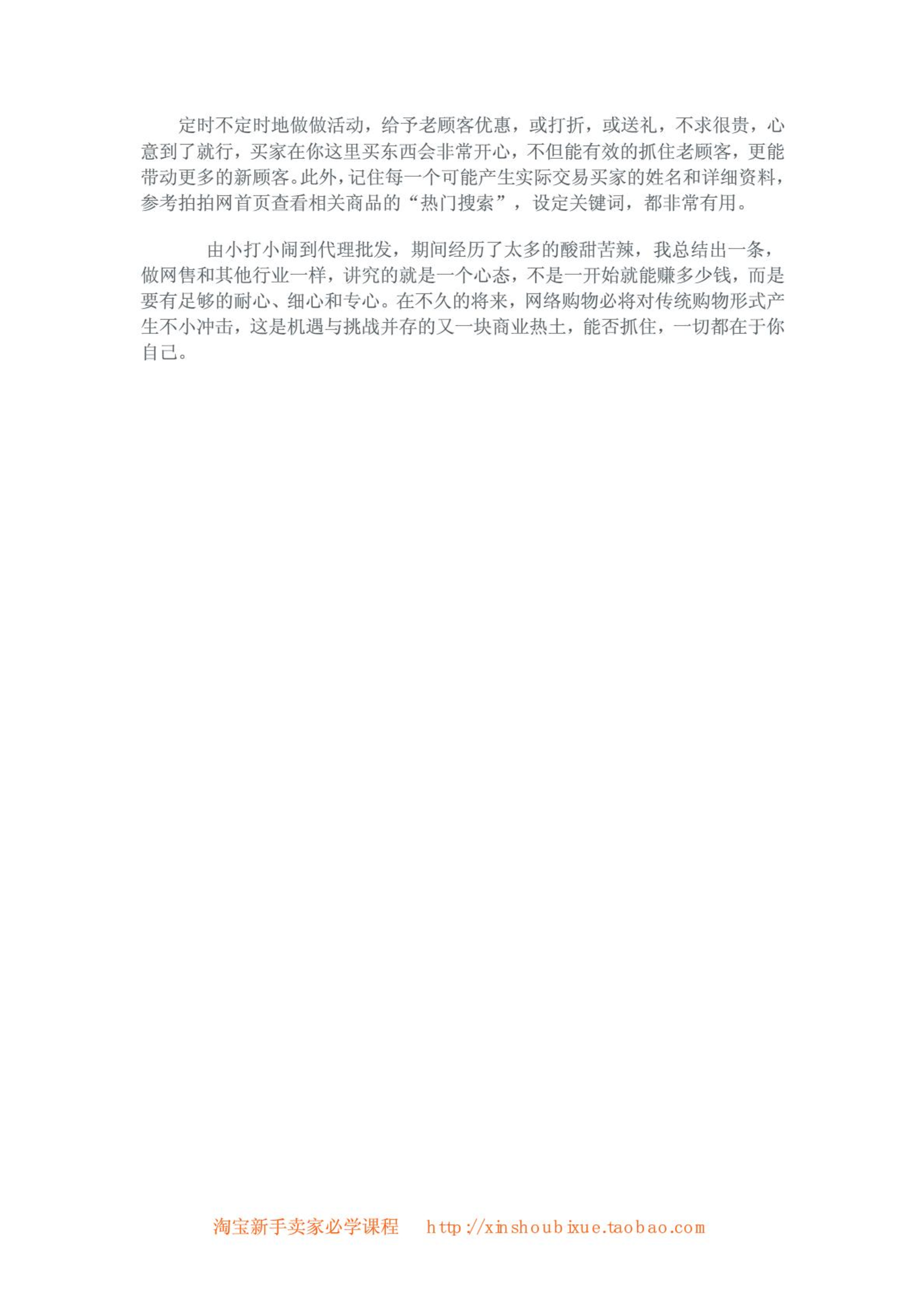 定时不定时地做做活动，给予老顾客优惠，或打折，或送礼，不求很贵，心意到了就行，买家在你这里买东西会非常开心，不但能有效的抓住老顾客，更能带动更多的新顾客。此外，记住每一个可能产生实际交易买家的姓名和详细资料，参考拍拍网首页查看相关商品的“热门搜索”，设定关键词，都非常有用。

由小打小闹到代理批发，期间经历了太多的酸甜苦辣，我总结出一条，做网售和其他行业一样，讲究的就是一个心态，不是一开始就能赚多少钱，而是要有足够的耐心、细心和专心。在不久的将来，网络购物必将对传统购物形式产生不小冲击，这是机遇与挑战并存的又一块商业热土，能否抓住，一切都在于你自己。

淘宝新手卖家必学课程 http://xinshoubixue.taobao.com